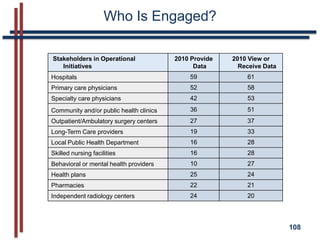 Who Is Engaged?

| Stakeholders in Operational Initiatives | 2010 Provide Data | 2010 View or Receive Data |
|---|---|---|
| Hospitals | 59 | 61 |
| Primary care physicians | 52 | 58 |
| Specialty care physicians | 42 | 53 |
| Community and/or public health clinics | 36 | 51 |
| Outpatient/Ambulatory surgery centers | 27 | 37 |
| Long-Term Care providers | 19 | 33 |
| Local Public Health Department | 16 | 28 |
| Skilled nursing facilities | 16 | 28 |
| Behavioral or mental health providers | 10 | 27 |
| Health plans | 25 | 24 |
| Pharmacies | 22 | 21 |
| Independent radiology centers | 24 | 20 |

108